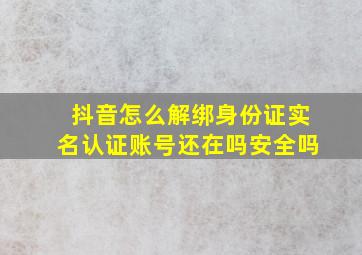 抖音怎么解绑身份证实名认证账号还在吗安全吗